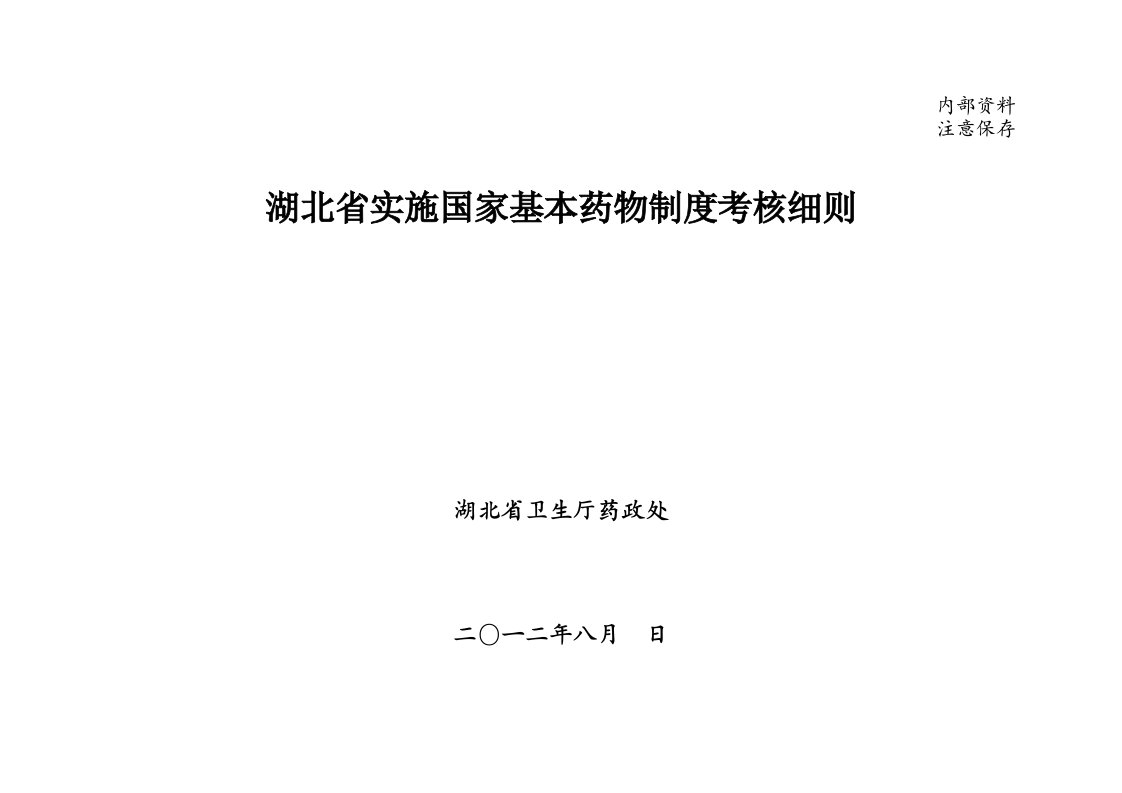 内部资料
注意保存

湖北省实施国家基本药物制度考核细则

湖北省卫生厅药政处

二〇一二年八月　日